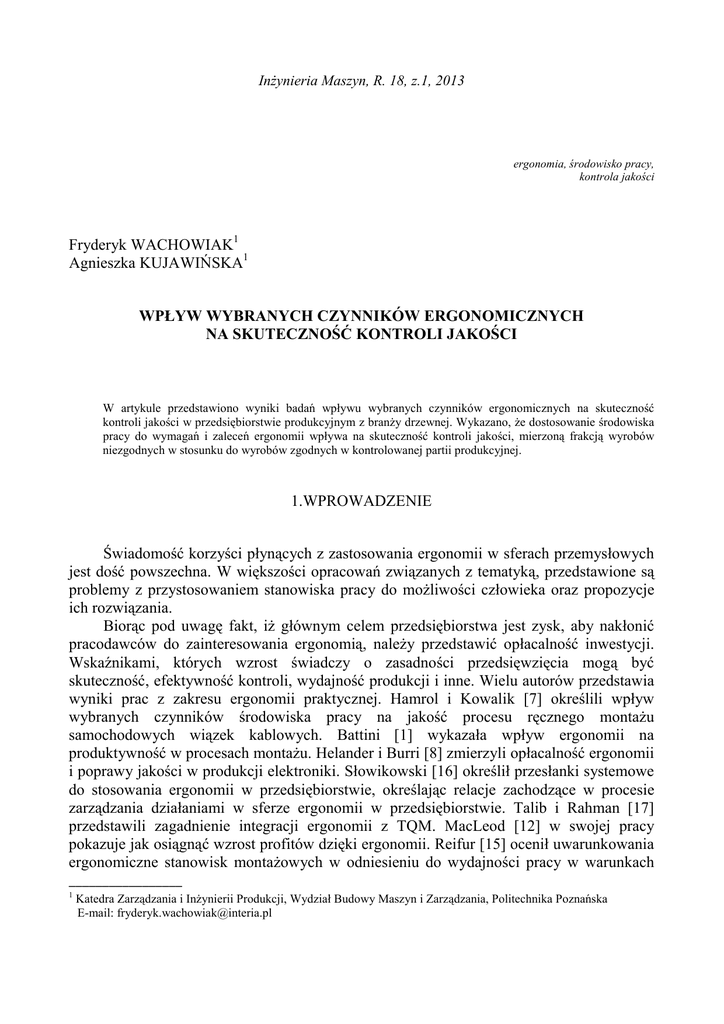 Inżynieria Maszyn, R. 18, z.1, 2013

ergonomia, środowisko pracy, kontrola jakości

Fryderyk WACHOWIAK$^1$
Agnieszka KUJAWIŃSKA$^1$

WPŁYW WYBRANYCH CZYNNIKÓW ERGONOMICZNYCH NA SKUTECZNOŚĆ KONTROLI JAKOŚCI

W artykule przedstawiono wyniki badań wpływu wybranych czynników ergonomicznych na skuteczność kontroli jakości w przedsiębiorstwie produkcyjnym z branży drzewnej. Wykazano, że dostosowanie środowiska pracy do wymagań i zaleceń ergonomii wpływa na skuteczność kontroli jakości, mierzoną frakcją wyrobów niezgodnych w stosunku do wyrobów zgodnych w kontrolowanej partii produkcyjnej.

1.WPROWADZENIE

Świadomość korzyści płynących z zastosowania ergonomii w sferach przemysłowych jest dość powszechna. W większości opracowań związanych z tematyką, przedstawione są problemy z przystosowaniem stanowiska pracy do możliwości człowieka oraz propozycje ich rozwiązania.

Biorąc pod uwagę fakt, iż głównym celem przedsiębiorstwa jest zysk, aby nakłonić pracodawców do zainteresowania ergonomią, należy przedstawić opłacalność inwestycji. Wskaźnikami, których wzrost świadczy o zasadności przedsięwzięcia mogą być skuteczność, efektywność kontroli, wydajność produkcji i inne. Wielu autorów przedstawia wyniki prac z zakresu ergonomii praktycznej. Hamrol i Kowalik [7] określili wpływ wybranych czynników środowiska pracy na jakość procesu ręcznego montażu samochodowych wiązek kablowych. Battini [1] wykazała wpływ ergonomii na produktywność w procesach montażu. Helander i Burri [8] zmierzyli opłacalność ergonomii i poprawy jakości w produkcji elektroniki. Słowikowski [16] określił przesłanki systemowe do stosowania ergonomii w przedsiębiorstwie, określając relacje zachodzące w procesie zarządzania działaniami w sferze ergonomii w przedsiębiorstwie. Talib i Rahman [17] przedstawili zagadnienie integracji ergonomii z TQM. MacLeod [12] w swojej pracy pokazuje jak osiągnąć wzrost profitów dzięki ergonomii. Reifur [15] ocenił uwarunkowania ergonomiczne stanowisk montażowych w odniesieniu do wydajności pracy w warunkach

$^1$ Katedra Zarządzania i Inżynierii Produkcji, Wydział Budowy Maszyn i Zarządzania, Politechnika Poznańska
E-mail: fryderyk.wachowiak@interia.pl